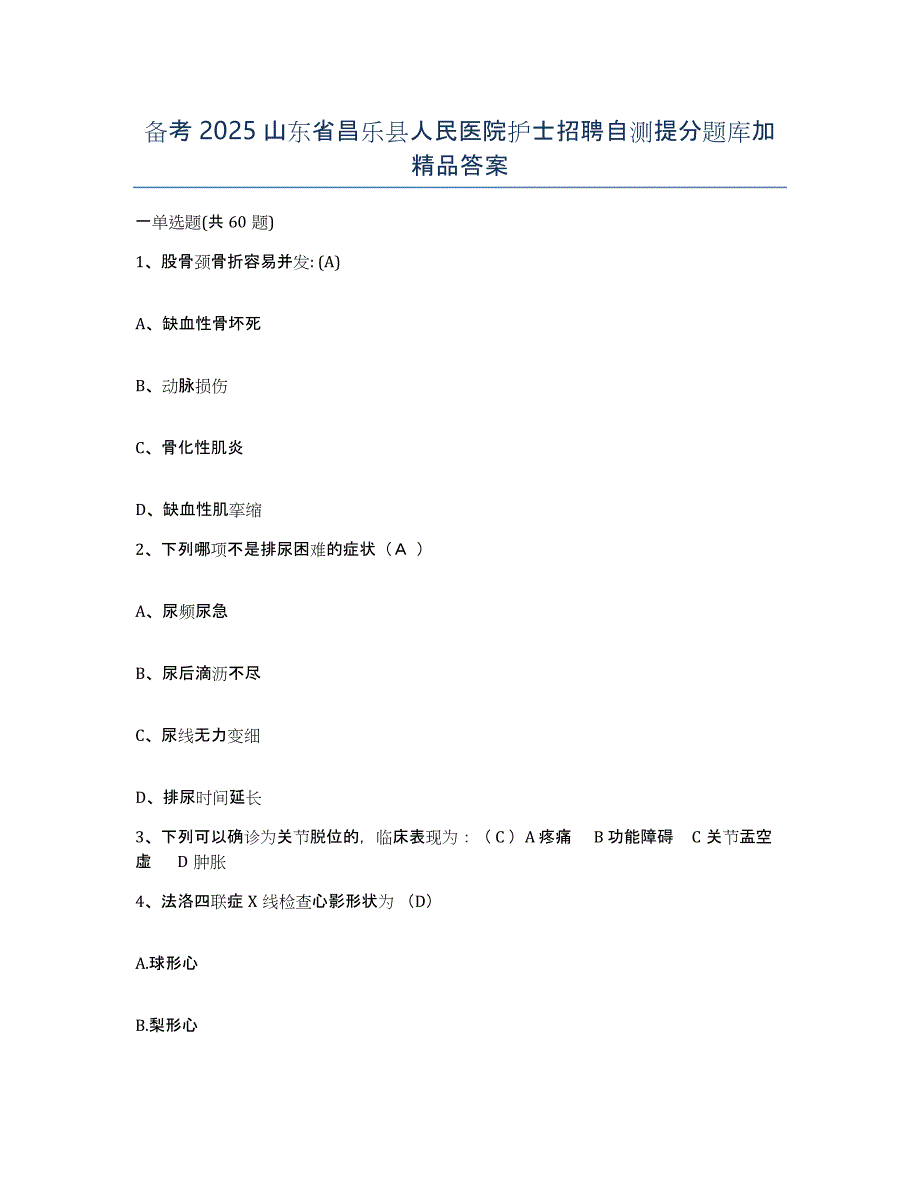 备考 2025 山东省昌乐县人民医院护士招聘自测提分题库加精品答案

一单选题(共 60 题)

1、股骨颈骨折容易并发: (A)

A、缺血性骨坏死

B、动脉损伤

C、骨化性肌炎

D、缺血性肌挛缩

2、下列哪项不是排尿困难的症状（A ）

A、尿频尿急

B、尿后滴沥不尽

C、尿线无力变细

D、排尿时间延长

3、下列可以确诊为关节脱位的，临床表现为：（C）A 疼痛　B 功能障碍　C 关节盂空虚　D 肿胀

4、法洛四联症 X 线检查心影形状为 (D)

A.球形心

B.梨形心